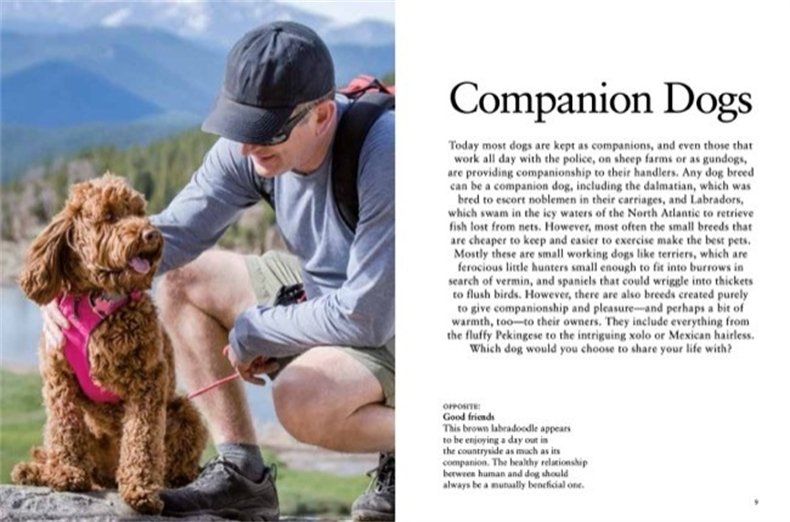 Companion Dogs

Today most dogs are kept as companions, and even those that work all day with the police, on sheep farms or as gundogs, are providing companionship to their handlers. Any dog breed can be a companion dog, including the dalmatian, which was bred to escort noblemen in their carriages, and Labradors, which swam in the icy waters of the North Atlantic to retrieve fish lost from nets. However, most often the small breeds that are cheaper to keep and easier to exercise make the best pets. Mostly these are small working dogs like terriers, which are ferocious little hunters small enough to fit into burrows in search of vermin, and spaniels that could wriggle into thickets to flush birds. However, there are also breeds created purely to give companionship and pleasure—and perhaps a bit of warmth, too—to their owners. They include everything from the fluffy Pekingese to the intriguing xolo or Mexican hairless. Which dog would you choose to share your life with?

OPPOSITE:
Good friends
This brown labradoodle appears to be enjoying a day out in the countryside as much as its companion. The healthy relationship between human and dog should always be a mutually beneficial one.

9